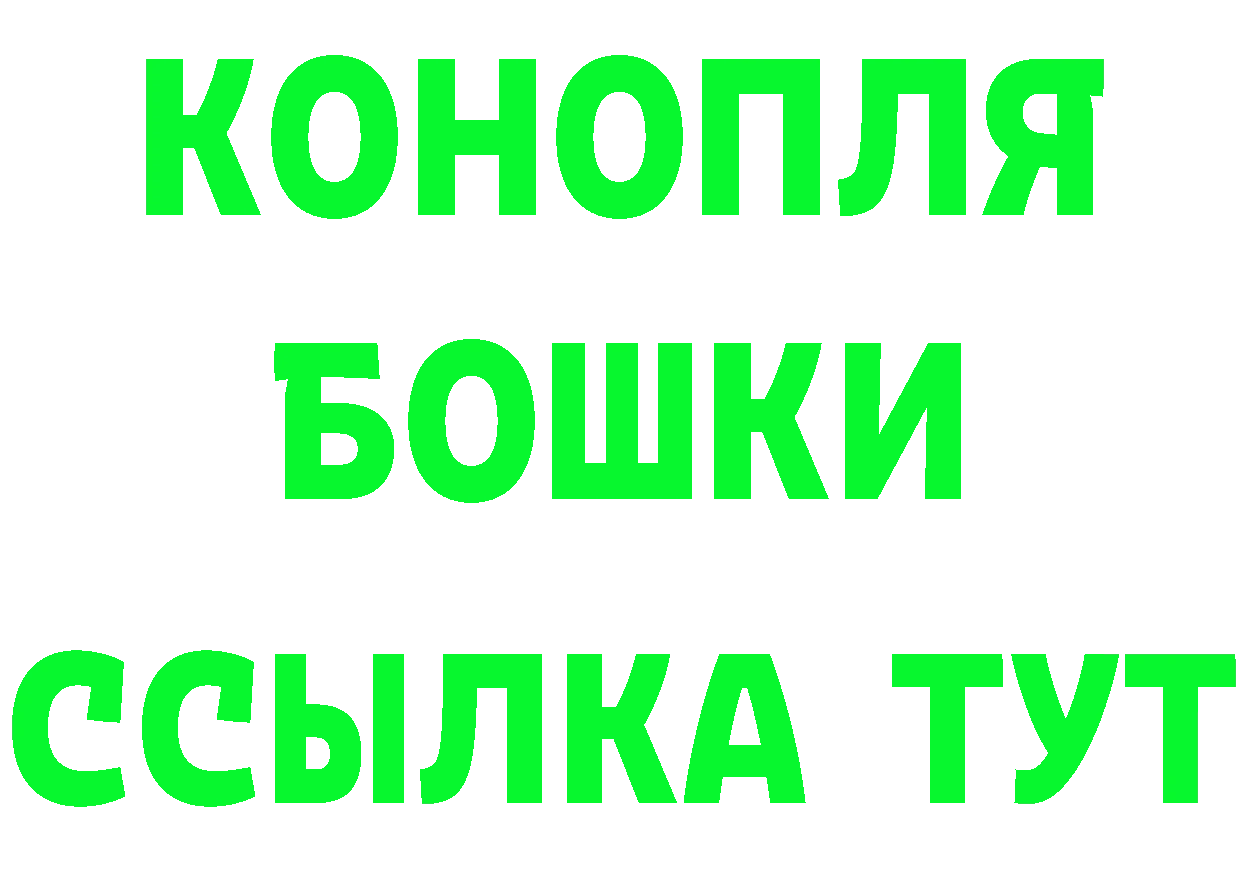 КОНОПЛЯ
БОШКИ
ССЫЛКА ТУТ